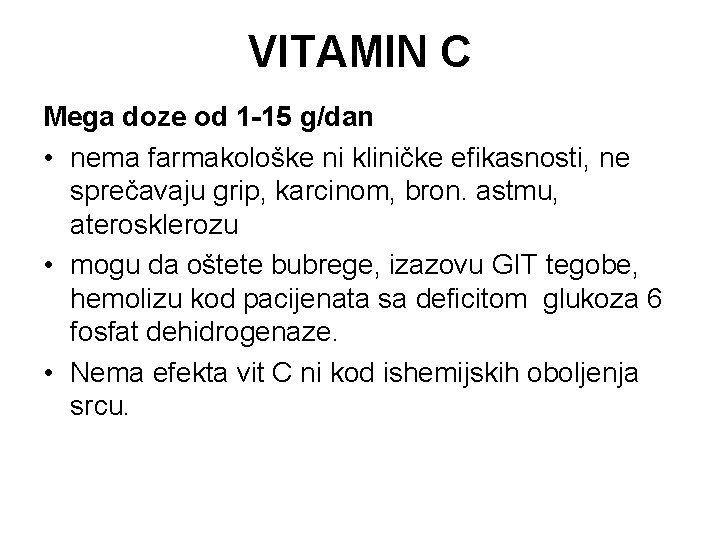 VITAMIN C

Mega doze od 1-15 g/dan

• nema farmakološke ni kliničke efikasnosti, ne sprečavaju grip, karcinom, bron. astmu, aterosklerozu

• mogu da oštete bubrege, izazovu GIT tegobe, hemolizu kod pacijenata sa deficitom glukoza 6 fosfat dehidrogenaze.

• Nema efekta vit C ni kod ishemijskih oboljenja srcu.